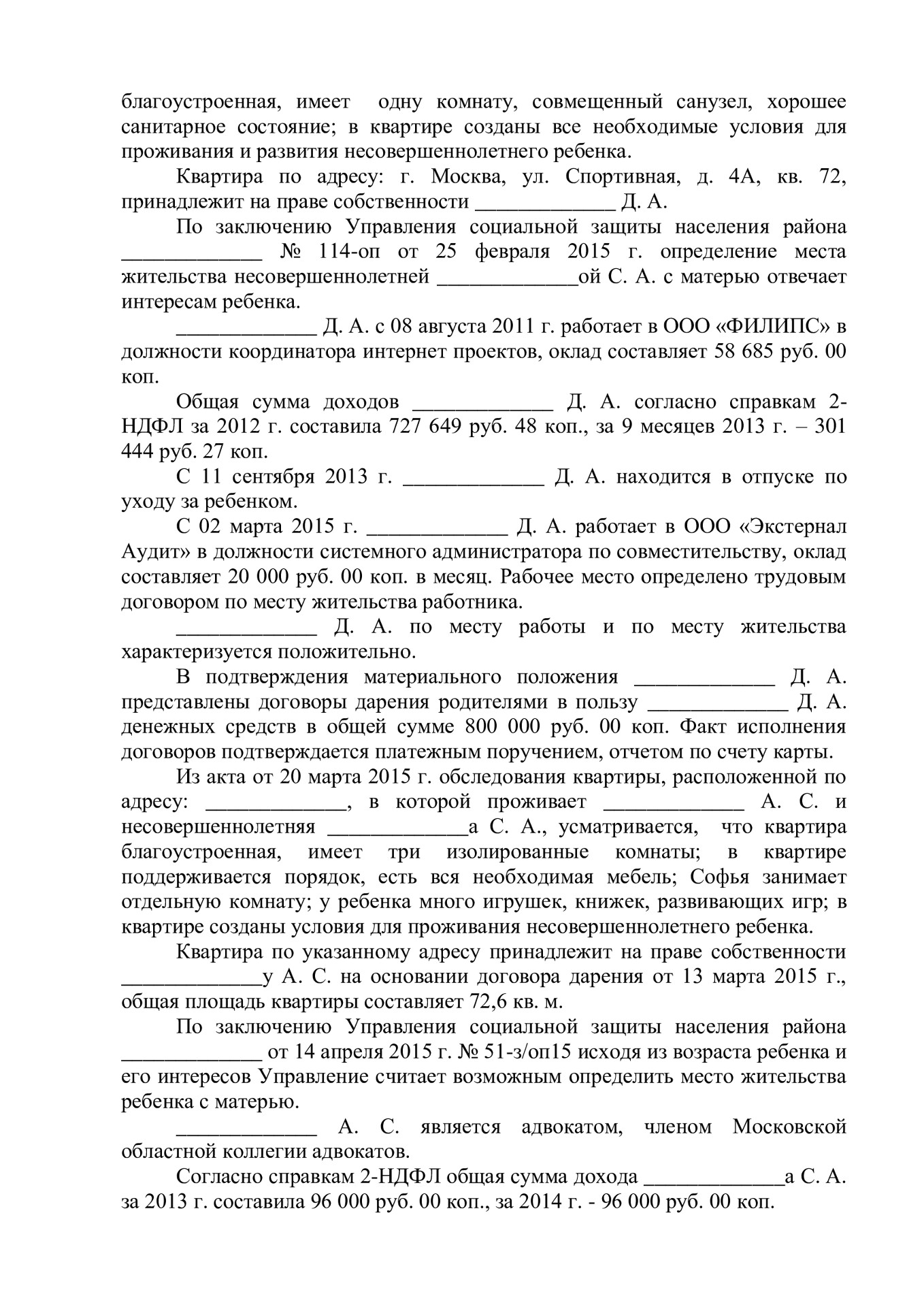 благоустроенная, имеет одну комнату, совмещенный санузел, хорошее санитарное состояние; в квартире созданы все необходимые условия для проживания и развития несовершеннолетнего ребенка.

Квартира по адресу: г. Москва, ул. Спортивная, д. 4А, кв. 72, принадлежит на праве собственности _____________ Д. А.

По заключению Управления социальной защиты населения района _____________ № 114-оп от 25 февраля 2015 г. определение места жительства несовершеннолетней _____________ой С. А. с матерью отвечает интересам ребенка.

_____________ Д. А. с 08 августа 2011 г. работает в ООО «ФИЛИПС» в должности координатора интернет проектов, оклад составляет 58 685 руб. 00 коп.

Общая сумма доходов _____________ Д. А. согласно справкам 2-НДФЛ за 2012 г. составила 727 649 руб. 48 коп., за 9 месяцев 2013 г. – 301 444 руб. 27 коп.

С 11 сентября 2013 г. _____________ Д. А. находится в отпуске по уходу за ребенком.

С 02 марта 2015 г. _____________ Д. А. работает в ООО «Экстернал Аудит» в должности системного администратора по совместительству, оклад составляет 20 000 руб. 00 коп. в месяц. Рабочее место определено трудовым договором по месту жительства работника.

_____________ Д. А. по месту работы и по месту жительства характеризуется положительно.

В подтверждения материального положения _____________ Д. А. представлены договоры дарения родителями в пользу _____________ Д. А. денежных средств в общей сумме 800 000 руб. 00 коп. Факт исполнения договоров подтверждается платежным поручением, отчетом по счету карты.

Из акта от 20 марта 2015 г. обследования квартиры, расположенной по адресу: _____________, в которой проживает _____________ А. С. и несовершеннолетняя _____________а С. А., усматривается, что квартира благоустроенная, имеет три изолированные комнаты; в квартире поддерживается порядок, есть вся необходимая мебель; Софья занимает отдельную комнату; у ребенка много игрушек, книжек, развивающих игр; в квартире созданы условия для проживания несовершеннолетнего ребенка.

Квартира по указанному адресу принадлежит на праве собственности _____________у А. С. на основании договора дарения от 13 марта 2015 г., общая площадь квартиры составляет 72,6 кв. м.

По заключению Управления социальной защиты населения района _____________ от 14 апреля 2015 г. № 51-з/оп15 исходя из возраста ребенка и его интересов Управление считает возможным определить место жительства ребенка с матерью.

_____________ А. С. является адвокатом, членом Московской областной коллегии адвокатов.

Согласно справкам 2-НДФЛ общая сумма дохода _____________а С. А. за 2013 г. составила 96 000 руб. 00 коп., за 2014 г. - 96 000 руб. 00 коп.